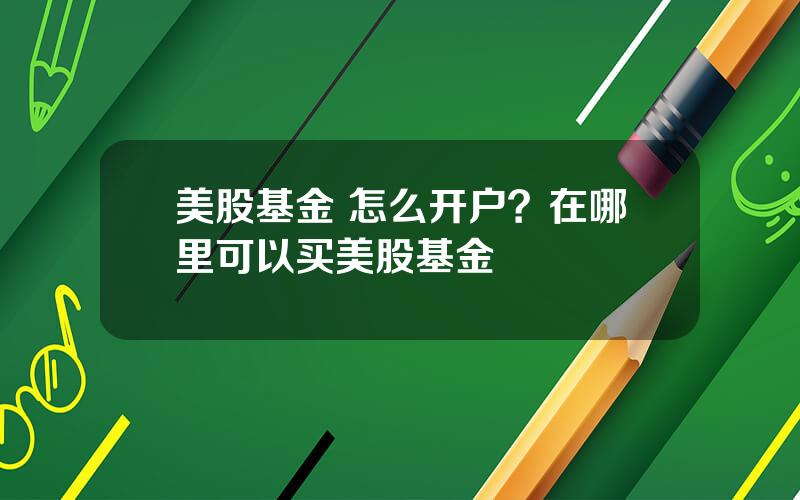 美股基金 怎么开户？在哪里可以买美股基金